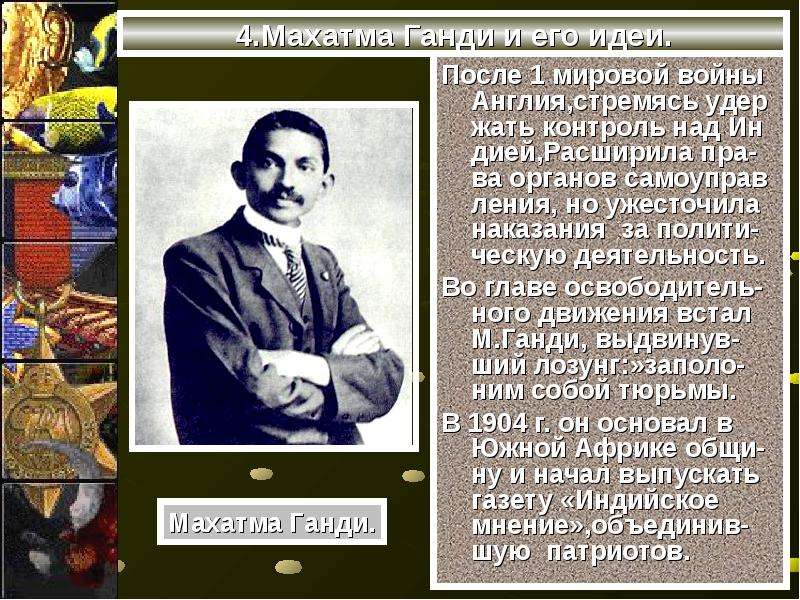 4.Махатма Ганди и его идеи.

После 1 мировой войны Англия,стремясь удержать контроль над Индией,Расширила права органов самоуправления, но ужесточила наказания за политическую деятельность.

Во главе освободительного движения встал М.Ганди, выдвинувший лозунг:»заполоним собой тюрьмы.

В 1904 г. он основал в Южной Африке общину и начал выпускать газету «Индийское мнение»,объединившую патриотов.

Махатма Ганди.